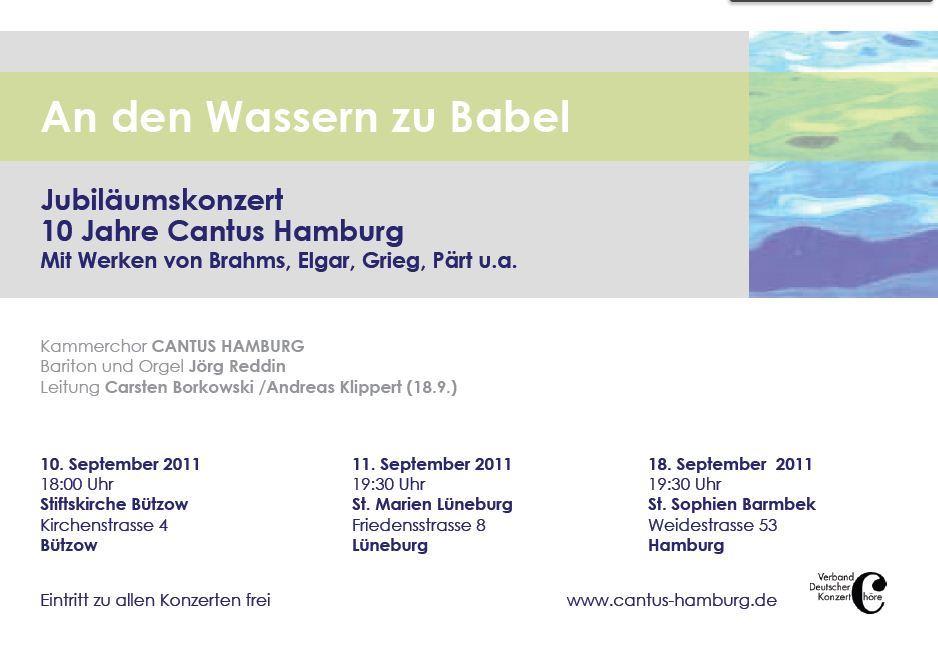 An den Wassern zu Babel

Jubiläumskonzert
10 Jahre Cantus Hamburg
Mit Werken von Brahms, Elgar, Grieg, Pärt u.a.

Kammerchor CANTUS HAMBURG
Bariton und Orgel Jörg Reddin
Leitung Carsten Borkowski /Andreas Klippert (18.9.)

10. September 2011
18:00 Uhr
Stiftskirche Bützow
Kirchenstrasse 4
Bützow

11. September 2011
19:30 Uhr
St. Marien Lüneburg
Friedensstrasse 8
Lüneburg

18. September 2011
19:30 Uhr
St. Sophien Barmbek
Weidestrasse 53
Hamburg

Eintritt zu allen Konzerten frei

www.cantus-hamburg.de

Verband
Deutscher
Konzert
Chöre